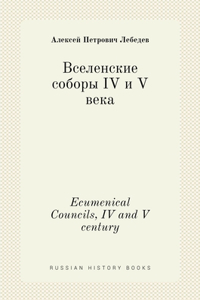 Алексей Петрович Лебедев

Вселенские соборы IV и V века

Ecumenical Councils, IV and V century

RUSSIAN HISTORY BOOKS